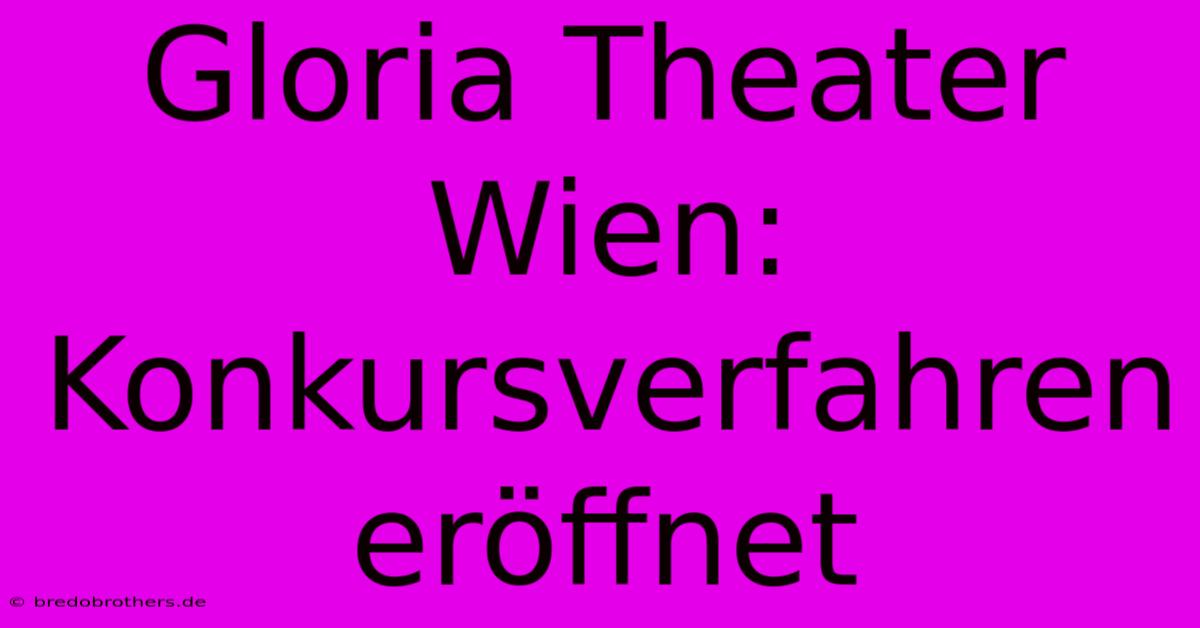 Gloria Theater Wien: Konkursverfahren eröffnet

© bredobrothers.de